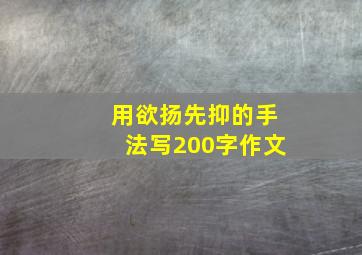 用欲扬先抑的手法写200字作文